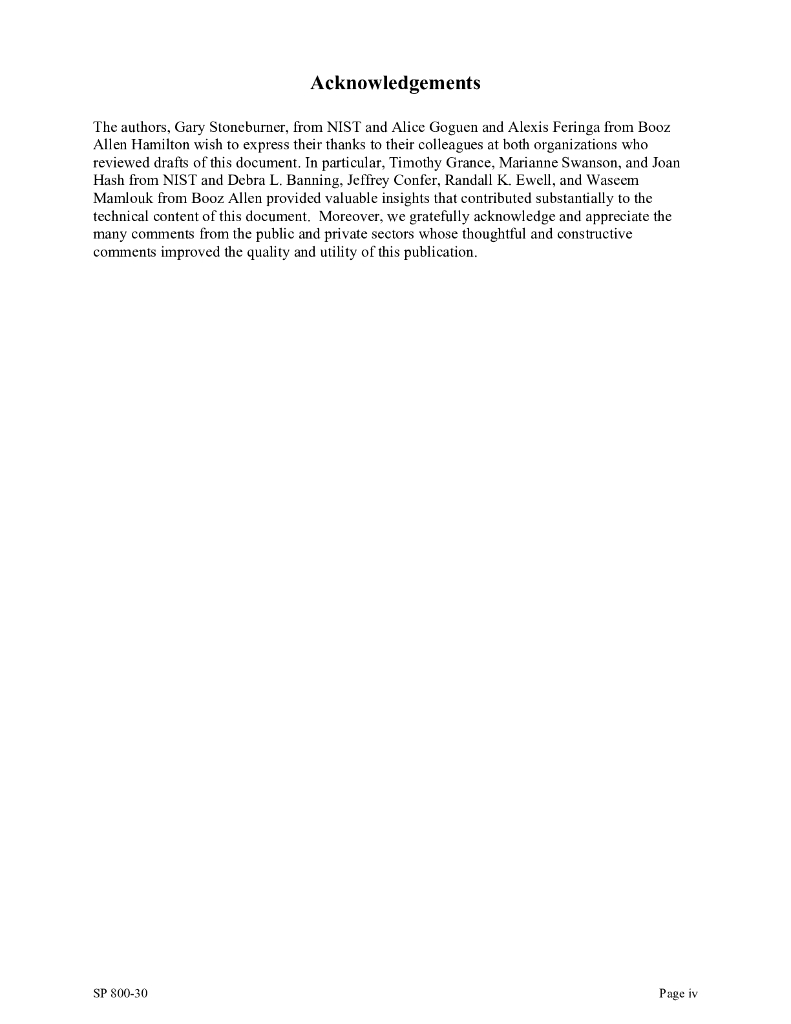 Acknowledgements

The authors, Gary Stoneburner, from NIST and Alice Goguen and Alexis Feringa from Booz Allen Hamilton wish to express their thanks to their colleagues at both organizations who reviewed drafts of this document. In particular, Timothy Grance, Marianne Swanson, and Joan Hash from NIST and Debra L. Banning, Jeffrey Confer, Randall K. Ewell, and Waseem Mamlouk from Booz Allen provided valuable insights that contributed substantially to the technical content of this document. Moreover, we gratefully acknowledge and appreciate the many comments from the public and private sectors whose thoughtful and constructive comments improved the quality and utility of this publication.

SP 800-30

Page iv